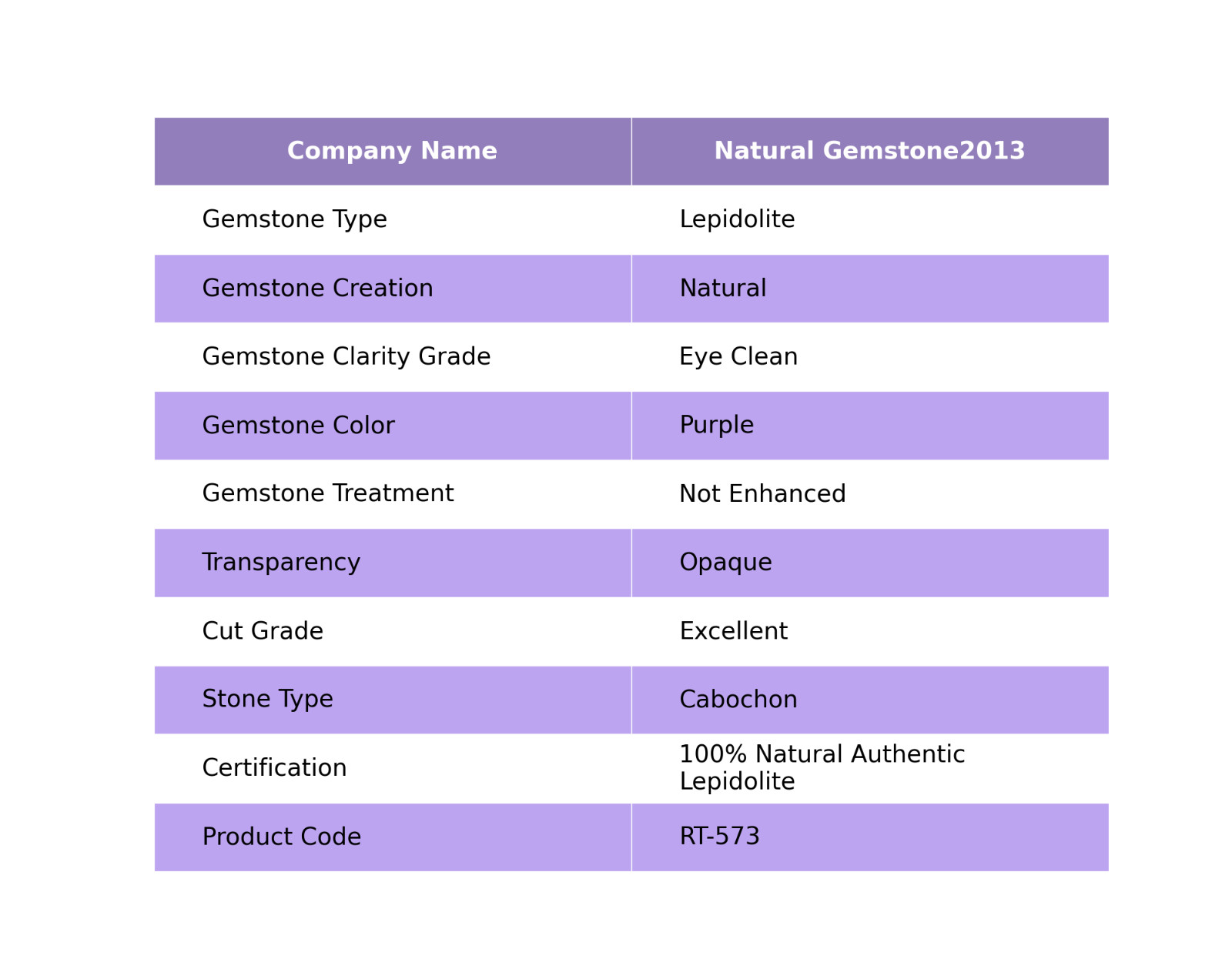 | Company Name | Natural Gemstone2013 |
|---|---|
| Gemstone Type | Lepidolite |
| Gemstone Creation | Natural |
| Gemstone Clarity Grade | Eye Clean |
| Gemstone Color | Purple |
| Gemstone Treatment | Not Enhanced |
| Transparency | Opaque |
| Cut Grade | Excellent |
| Stone Type | Cabochon |
| Certification | 100% Natural Authentic Lepidolite |
| Product Code | RT-573 |